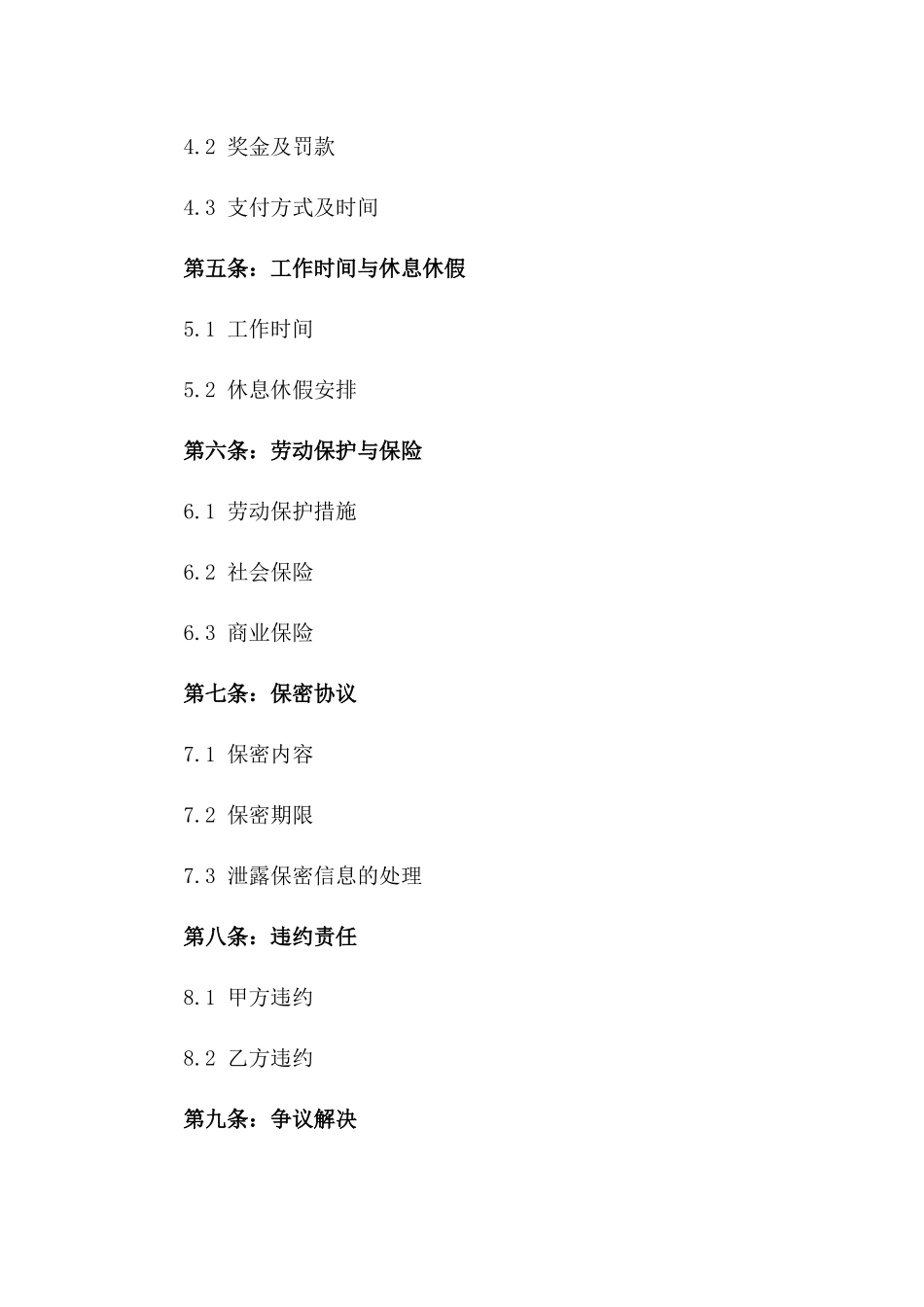 4.2 奖金及罚款

4.3 支付方式及时间

第五条：工作时间与休息休假

5.1 工作时间

5.2 休息休假安排

第六条：劳动保护与保险

6.1 劳动保护措施

6.2 社会保险

6.3 商业保险

第七条：保密协议

7.1 保密内容

7.2 保密期限

7.3 泄露保密信息的处理

第八条：违约责任

8.1 甲方违约

8.2 乙方违约

第九条：争议解决